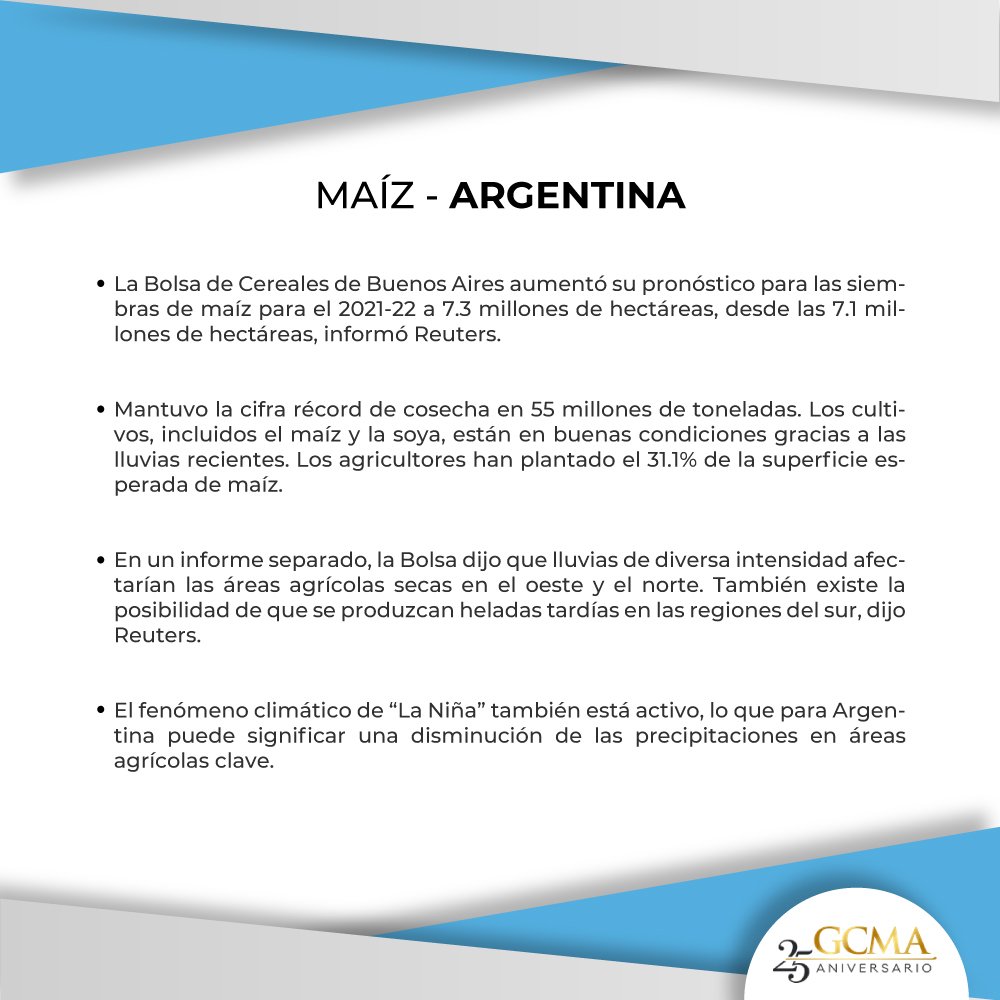 MAÍZ - ARGENTINA

• La Bolsa de Cereales de Buenos Aires aumentó su pronóstico para las siembras de maíz para el 2021-22 a 7.3 millones de hectáreas, desde las 7.1 millones de hectáreas, informó Reuters.

• Mantuvo la cifra récord de cosecha en 55 millones de toneladas. Los cultivos, incluidos el maíz y la soya, están en buenas condiciones gracias a las lluvias recientes. Los agricultores han plantado el 31.1% de la superficie esperada de maíz.

• En un informe separado, la Bolsa dijo que lluvias de diversa intensidad afectarían las áreas agrícolas secas en el oeste y el norte. También existe la posibilidad de que se produzcan heladas tardías en las regiones del sur, dijo Reuters.

• El fenómeno climático de "La Niña" también está activo, lo que para Argentina puede significar una disminución de las precipitaciones en áreas agrícolas clave.

25 GCMA ANIVERSARIO